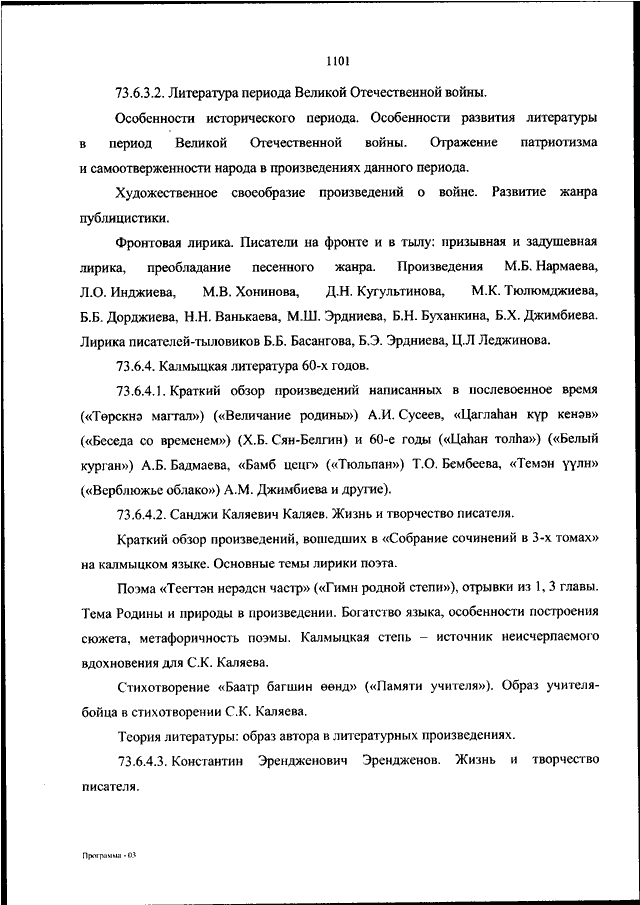 1101

73.6.3.2. Литература периода Великой Отечественной войны.

Особенности исторического периода. Особенности развития литературы в период Великой Отечественной войны. Отражение патриотизма и самоотверженности народа в произведениях данного периода.

Художественное своеобразие произведений о войне. Развитие жанра публицистики.

Фронтовая лирика. Писатели на фронте и в тылу: призывная и задушевная лирика, преобладание песенного жанра. Произведения М.Б. Нармаева, Л.О. Инджиева, М.В. Хонинова, Д.Н. Кугультинова, М.К. Тюлюмджиева, Б.Б. Дорджиева, Н.Н. Ванькаева, М.Ш. Эрдниева, Б.Н. Буханкина, Б.Х. Джимбиева. Лирика писателей-тыловиков Б.Б. Басангова, Б.Э. Эрдниева, Ц.Л Леджинова.

73.6.4. Калмыцкая литература 60-х годов.

73.6.4.1. Краткий обзор произведений написанных в послевоенное время («Төрскнә магтал») («Величание родины») А.И. Сусеев, «Цаглаһан күр кенәв» («Беседа со временем») (Х.Б. Сян-Белгин) и 60-е годы («Цаһан толһа») («Белый курган») А.Б. Бадмаева, «Бамб цецг» («Тюльпан») Т.О. Бембеева, «Темән үүлн» («Верблюжье облако») А.М. Джимбиева и другие).

73.6.4.2. Санджи Каляевич Каляев. Жизнь и творчество писателя.

Краткий обзор произведений, вошедших в «Собрание сочинений в 3-х томах» на калмыцком языке. Основные темы лирики поэта.

Поэма «Теегтән нерәдсн частр» («Гимн родной степи»), отрывки из 1, 3 главы. Тема Родины и природы в произведении. Богатство языка, особенности построения сюжета, метафоричность поэмы. Калмыцкая степь – источник неисчерпаемого вдохновения для С.К. Каляева.

Стихотворение «Баатр багшин өөнд» («Памяти учителя»). Образ учителя-бойца в стихотворении С.К. Каляева.

Теория литературы: образ автора в литературных произведениях.

73.6.4.3. Константин Эрендженович Эрендженов. Жизнь и творчество писателя.

Программа - 03